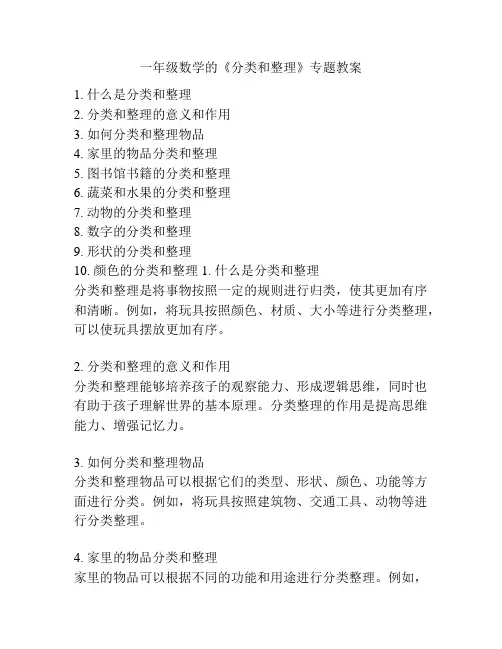 一年级数学的《分类和整理》专题教案

1. 什么是分类和整理
2. 分类和整理的意义和作用
3. 如何分类和整理物品
4. 家里的物品分类和整理
5. 图书馆书籍的分类和整理
6. 蔬菜和水果的分类和整理
7. 动物的分类和整理
8. 数字的分类和整理
9. 形状的分类和整理
10. 颜色的分类和整理 1. 什么是分类和整理
分类和整理是将事物按照一定的规则进行归类，使其更加有序和清晰。例如，将玩具按照颜色、材质、大小等进行分类整理，可以使玩具摆放更加有序。

2. 分类和整理的意义和作用
分类和整理能够培养孩子的观察能力、形成逻辑思维，同时也有助于孩子理解世界的基本原理。分类整理的作用是提高思维能力、增强记忆力。

3. 如何分类和整理物品
分类和整理物品可以根据它们的类型、形状、颜色、功能等方面进行分类。例如，将玩具按照建筑物、交通工具、动物等进行分类整理。

4. 家里的物品分类和整理
家里的物品可以根据不同的功能和用途进行分类整理。例如，